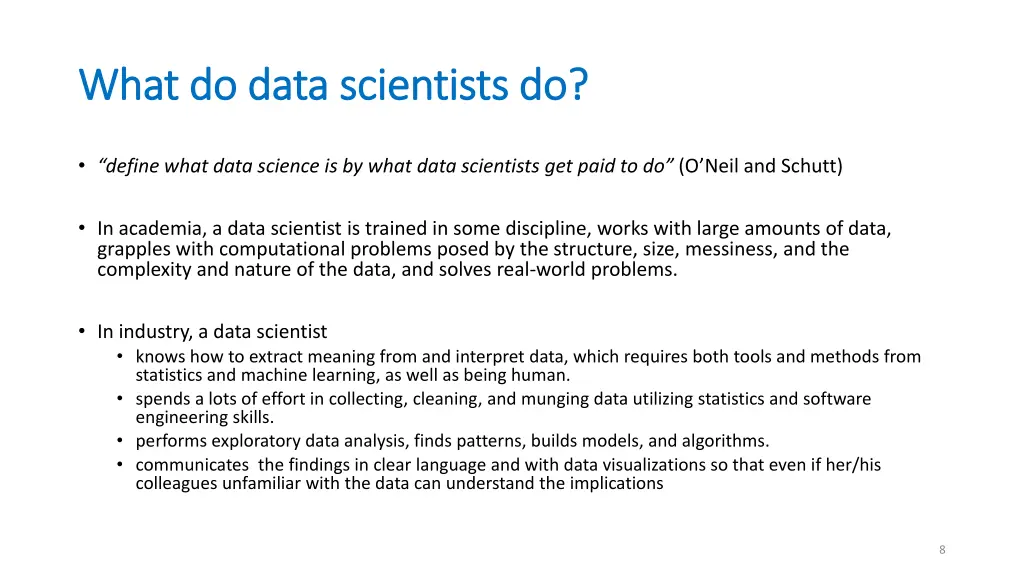 What do data scientists do?

• "define what data science is by what data scientists get paid to do" (O'Neil and Schutt)

• In academia, a data scientist is trained in some discipline, works with large amounts of data, grapples with computational problems posed by the structure, size, messiness, and the complexity and nature of the data, and solves real-world problems.

• In industry, a data scientist
  • knows how to extract meaning from and interpret data, which requires both tools and methods from statistics and machine learning, as well as being human.
  • spends a lots of effort in collecting, cleaning, and munging data utilizing statistics and software engineering skills.
  • performs exploratory data analysis, finds patterns, builds models, and algorithms.
  • communicates the findings in clear language and with data visualizations so that even if her/his colleagues unfamiliar with the data can understand the implications

8